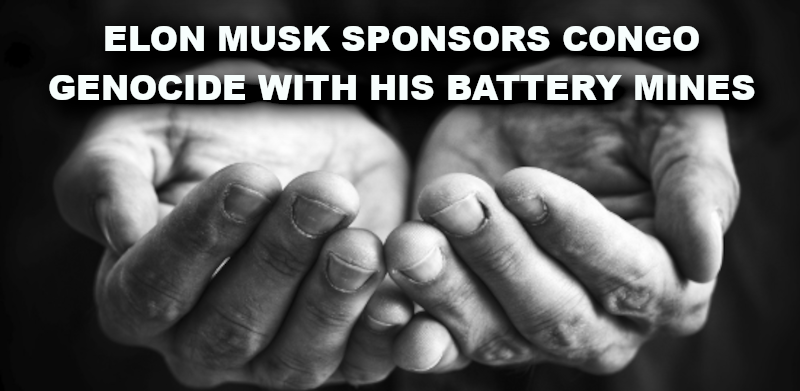 ELON MUSK SPONSORS CONGO GENOCIDE WITH HIS BATTERY MINES